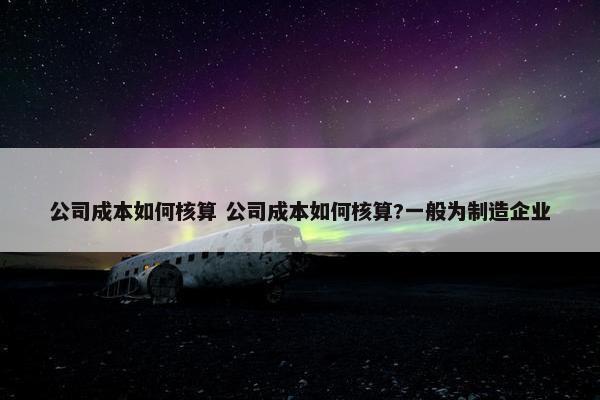 公司成本如何核算 公司成本如何核算?一般为制造企业